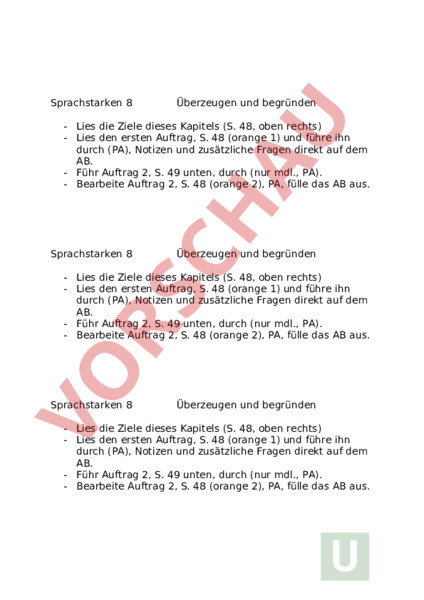 Sprachstarken 8 Überzeugen und begründen

- Lies die Ziele dieses Kapitels (S. 48, oben rechts)
- Lies den ersten Auftrag, S. 48 (orange 1) und führe ihn durch (PA), Notizen und zusätzliche Fragen direkt auf dem AB.
- Führ Auftrag 2, S. 49 unten, durch (nur mdl., PA).
- Bearbeite Auftrag 2, S. 48 (orange 2), PA, fülle das AB aus.

Sprachstarken 8 Überzeugen und begründen

- Lies die Ziele dieses Kapitels (S. 48, oben rechts)
- Lies den ersten Auftrag, S. 48 (orange 1) und führe ihn durch (PA), Notizen und zusätzliche Fragen direkt auf dem AB.
- Führ Auftrag 2, S. 49 unten, durch (nur mdl., PA).
- Bearbeite Auftrag 2, S. 48 (orange 2), PA, fülle das AB aus.

Sprachstarken 8 Überzeugen und begründen

- Lies die Ziele dieses Kapitels (S. 48, oben rechts)
- Lies den ersten Auftrag, S. 48 (orange 1) und führe ihn durch (PA), Notizen und zusätzliche Fragen direkt auf dem AB.
- Führ Auftrag 2, S. 49 unten, durch (nur mdl., PA).
- Bearbeite Auftrag 2, S. 48 (orange 2), PA, fülle das AB aus.

VORSCHAU

U